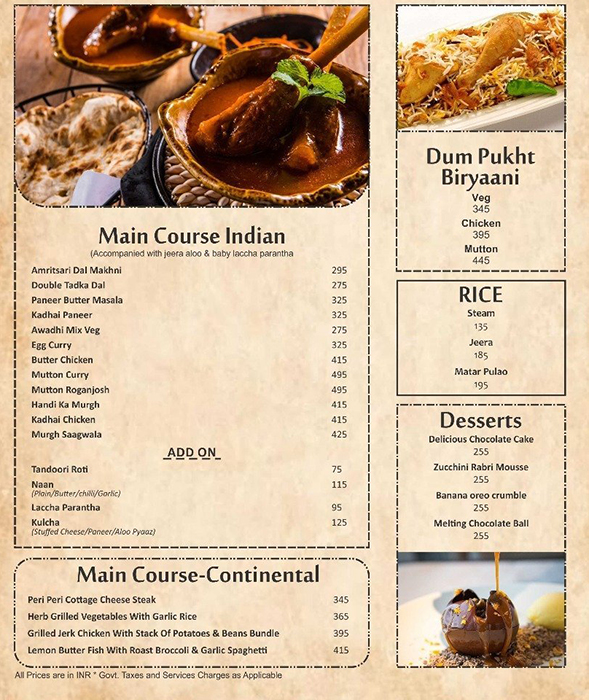 Main Course Indian
(Accompanied with jeera aloo & baby laccha parantha

| | |
|---|---|
| Amritsari Dal Makhni | 295 |
| Double Tadka Dal | 275 |
| Paneer Butter Masala | 325 |
| Kadhai Paneer | 325 |
| Awadhi Mix Veg | 275 |
| Egg Curry | 325 |
| Butter Chicken | 415 |
| Mutton Curry | 495 |
| Mutton Roganjosh | 495 |
| Handi Ka Murgh | 415 |
| Kadhai Chicken | 415 |
| Murgh Saagwala | 425 |

ADD ON

| | |
|---|---|
| Tandoori Roti | 75 |
| Naan (Plain/Butter/chilli/Garlic) | 115 |
| Laccha Parantha | 95 |
| Kulcha (Stuffed Cheese/Paneer/Aloo Pyaaz) | 125 |

Main Course-Continental

| | |
|---|---|
| Peri Peri Cottage Cheese Steak | 345 |
| Herb Grilled Vegetables With Garlic Rice | 365 |
| Grilled Jerk Chicken With Stack Of Potatoes & Beans Bundle | 395 |
| Lemon Butter Fish With Roast Broccoli & Garlic Spaghetti | 415 |

All Prices are in INR * Govt. Taxes and Services Charges as Applicable

Dum Pukht Biryaani
Veg
345
Chicken
395
Mutton
445

RICE
Steam
135
Jeera
185
Matar Pulao
195

Desserts
Delicious Chocolate Cake
255
Zucchini Rabri Mousse
255
Banana oreo crumble
255
Melting Chocolate Ball
255